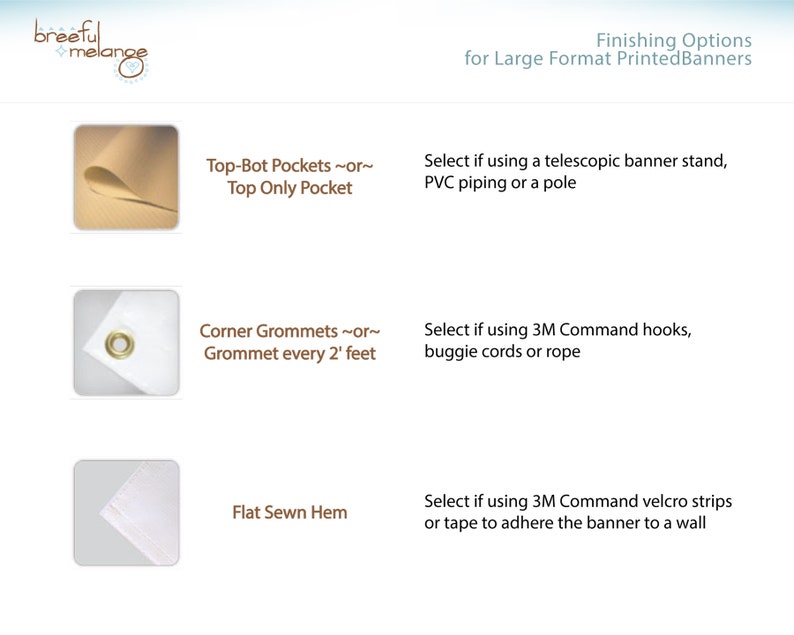 breeful melange

Finishing Options
for Large Format PrintedBanners

Top-Bot Pockets ~or~ Top Only Pocket

Select if using a telescopic banner stand, PVC piping or a pole

Corner Grommets ~or~ Grommet every 2' feet

Select if using 3M Command hooks, buggie cords or rope

Flat Sewn Hem

Select if using 3M Command velcro strips or tape to adhere the banner to a wall